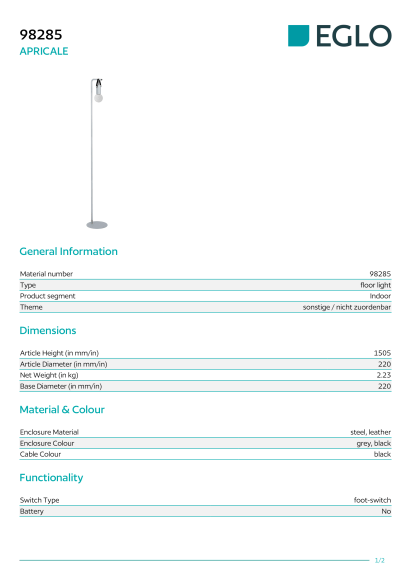 98285
APRICALE

EGLO

General Information

Material number
98285
Type
floor light
Product segment
Indoor
Theme
sonstige / nicht zuordenbar

Dimensions

Article Height (in mm/in)
1505
Article Diameter (in mm/in)
220
Net Weight (in kg)
2.23
Base Diameter (in mm/in)
220

Material & Colour

Enclosure Material
steel, leather
Enclosure Colour
grey, black
Cable Colour
black

Functionality

Switch Type
foot-switch
Battery
No

1/2